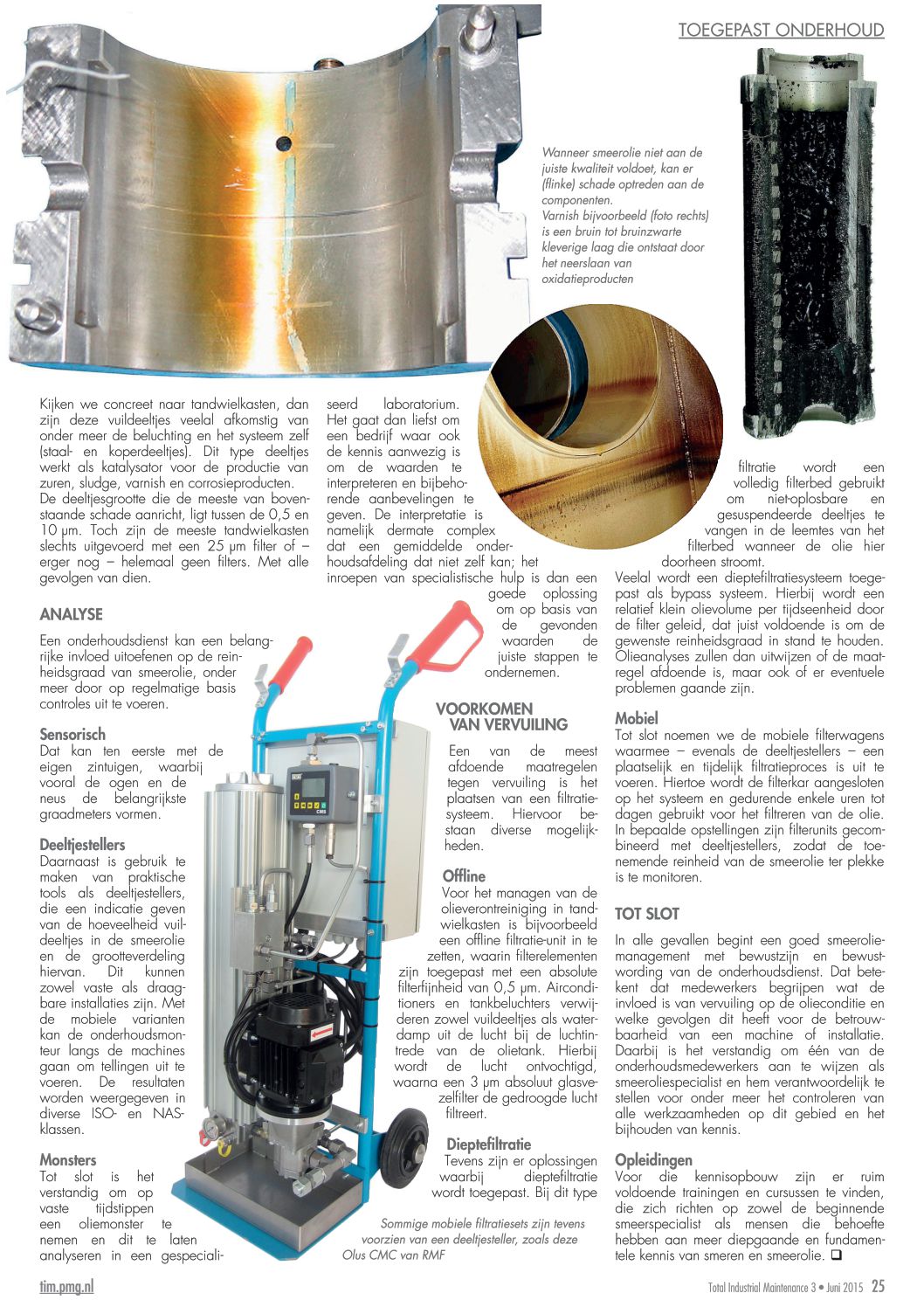 TOEGEPAST ONDERHOUD

Wanneer smeerolie niet aan de juiste kwaliteit voldoet, kan er (flinke) schade optreden aan de componenten.
Varnish bijvoorbeeld (foto rechts) is een bruin tot bruinzwarte kleverige laag die ontstaat door het neerslaan van oxidatieproducten

Kijken we concreet naar tandwielkasten, dan zijn deze vuildeeltjes veelal afkomstig van onder meer de beluchting en het systeem zelf (staal- en koperdeeltjes). Dit type deeltjes werkt als katalysator voor de productie van zuren, sludge, varnish en corrosieproducten.
De deeltjesgrootte die de meeste van bovenstaande schade aanricht, ligt tussen de 0,5 en 10 μm. Toch zijn de meeste tandwielkasten slechts uitgevoerd met een 25 μm filter of – erger nog – helemaal geen filters. Met alle gevolgen van dien.

ANALYSE
Een onderhoudsdienst kan een belangrijke invloed uitoefenen op de reinheidsgraad van smeerolie, onder meer door op regelmatige basis controles uit te voeren.

Sensorisch
Dat kan ten eerste met de eigen zintuigen, waarbij vooral de ogen en de neus de belangrijkste graadmeters vormen.

Deeltjestellers
Daarnaast is gebruik te maken van praktische tools als deeltjestellers, die een indicatie geven van de hoeveelheid vuildeeltjes in de smeerolie en de grootteverdeling hiervan. Dit kunnen zowel vaste als draagbare installaties zijn. Met de mobiele varianten kan de onderhoudsmonteur langs de machines gaan om tellingen uit te voeren. De resultaten worden weergegeven in diverse ISO- en NAS-klassen.

Monsters
Tot slot is het verstandig om op vaste tijdstippen een oliemonster te nemen en dit te laten analyseren in een gespecialiseerd laboratorium. Het gaat dan liefst om een bedrijf waar ook de kennis aanwezig is om de waarden te interpreteren en bijbehorende aanbevelingen te geven. De interpretatie is namelijk dermate complex dat een gemiddelde onderhoudsafdeling dat niet zelf kan; het inroepen van specialistische hulp is dan een goede oplossing om op basis van de gevonden waarden de juiste stappen te ondernemen.

VOORKOMEN VAN VERVUILING
Een van de meest afdoende maatregelen tegen vervuiling is het plaatsen van een filtratiesysteem. Hiervoor bestaan diverse mogelijkheden.

Offline
Voor het managen van de olieverontreiniging in tandwielkasten is bijvoorbeeld een offline filtratie-unit in te zetten, waarin filterelementen zijn toegepast met een absolute filterfijnheid van 0,5 μm. Airconditioners en tankbeluchters verwijderen zowel vuildeeltjes als waterdamp uit de lucht bij de luchtintrede van de olietank. Hierbij wordt de lucht ontvochtigd, waarna een 3 μm absoluut glasvezelfilter de gedroogde lucht filtreert.

Dieptefiltratie
Tevens zijn er oplossingen waarbij dieptefiltratie wordt toegepast. Bij dit type filtratie wordt een volledig filterbed gebruikt om niet-oplosbare en gesuspendeerde deeltjes te vangen in de leemtes van het filterbed wanneer de olie hier doorheen stroomt.
Veelal wordt een dieptefiltratiesysteem toegepast als bypass systeem. Hierbij wordt een relatief klein olievolume per tijdseenheid door de filter geleid, dat juist voldoende is om de gewenste reinheidsgraad in stand te houden. Olieanalyses zullen dan uitwijzen of de maatregel afdoende is, maar ook of er eventuele problemen gaande zijn.

Mobiel
Tot slot noemen we de mobiele filterwagens waarmee – evenals de deeltjestellers – een plaatselijk en tijdelijk filtratieproces is uit te voeren. Hiertoe wordt de filterkar aangesloten op het systeem en gedurende enkele uren tot dagen gebruikt voor het filtreren van de olie. In bepaalde opstellingen zijn filterunits gecombineerd met deeltjestellers, zodat de toenemende reinheid van de smeerolie ter plekke is te monitoren.

TOT SLOT
In alle gevallen begint een goed smeeroliemanagement met bewustzijn en bewustwording van de onderhoudsdienst. Dat betekent dat medewerkers begrijpen wat de invloed is van vervuiling op de olieconditie en welke gevolgen dit heeft voor de betrouwbaarheid van een machine of installatie. Daarbij is het verstandig om één van de onderhoudsmedewerkers aan te wijzen als smeeroliespecialist en hem verantwoordelijk te stellen voor onder meer het controleren van alle werkzaamheden op dit gebied en het bijhouden van kennis.

Opleidingen
Voor die kennisopbouw zijn er ruim voldoende trainingen en cursussen te vinden, die zich richten op zowel de beginnende smeerspecialist als mensen die behoefte hebben aan meer diepgaande en fundamentele kennis van smeren en smeerolie. ❑

Sommige mobiele filtratiesets zijn tevens voorzien van een deeltjesteller, zoals deze Olus CMC van RMF

tim.pmg.nl
Total Industrial Maintenance 3 • Juni 2015 25